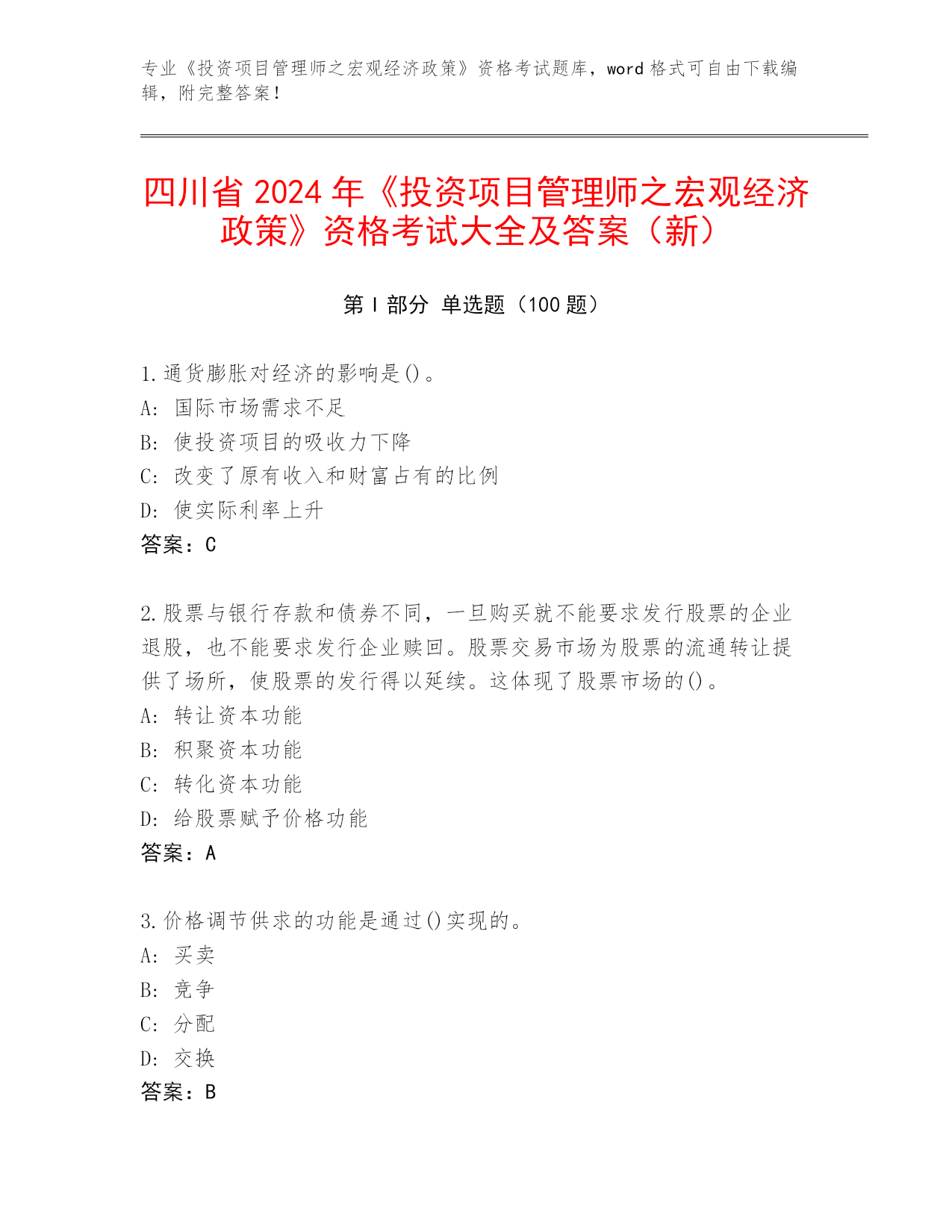 专业《投资项目管理师之宏观经济政策》资格考试题库，word 格式可自由下载编辑，附完整答案！

四川省 2024 年《投资项目管理师之宏观经济政策》资格考试大全及答案（新）

第 I 部分 单选题（100 题）

1.通货膨胀对经济的影响是()。
A: 国际市场需求不足
B: 使投资项目的吸收力下降
C: 改变了原有收入和财富占有的比例
D: 使实际利率上升
答案：C

2.股票与银行存款和债券不同，一旦购买就不能要求发行股票的企业退股，也不能要求发行企业赎回。股票交易市场为股票的流通转让提供了场所，使股票的发行得以延续。这体现了股票市场的()。
A: 转让资本功能
B: 积聚资本功能
C: 转化资本功能
D: 给股票赋予价格功能
答案：A

3.价格调节供求的功能是通过()实现的。
A: 买卖
B: 竞争
C: 分配
D: 交换
答案：B